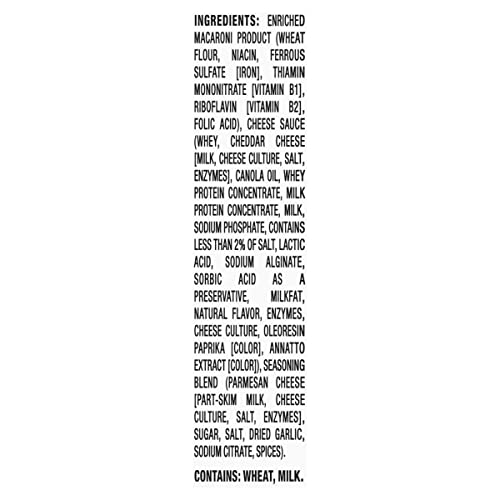 INGREDIENTS: ENRICHED MACARONI PRODUCT (WHEAT FLOUR, NIACIN, FERROUS SULFATE [IRON], THIAMIN MONONITRATE [VITAMIN B1], RIBOFLAVIN [VITAMIN B2], FOLIC ACID), CHEESE SAUCE (WHEY, CHEDDAR CHEESE [MILK, CHEESE CULTURE, SALT, ENZYMES], CANOLA OIL, WHEY PROTEIN CONCENTRATE, MILK PROTEIN CONCENTRATE, MILK, SODIUM PHOSPHATE, CONTAINS LESS THAN 2% OF SALT, LACTIC ACID, SODIUM ALGINATE, SORBIC ACID AS A PRESERVATIVE, MILKFAT, NATURAL FLAVOR, ENZYMES, CHEESE CULTURE, OLEORESIN PAPRIKA [COLOR], ANNATTO EXTRACT [COLOR]), SEASONING BLEND (PARMESAN CHEESE [PART-SKIM MILK, CHEESE CULTURE, SALT, ENZYMES], SUGAR, SALT, DRIED GARLIC, SODIUM CITRATE, SPICES).

CONTAINS: WHEAT, MILK.